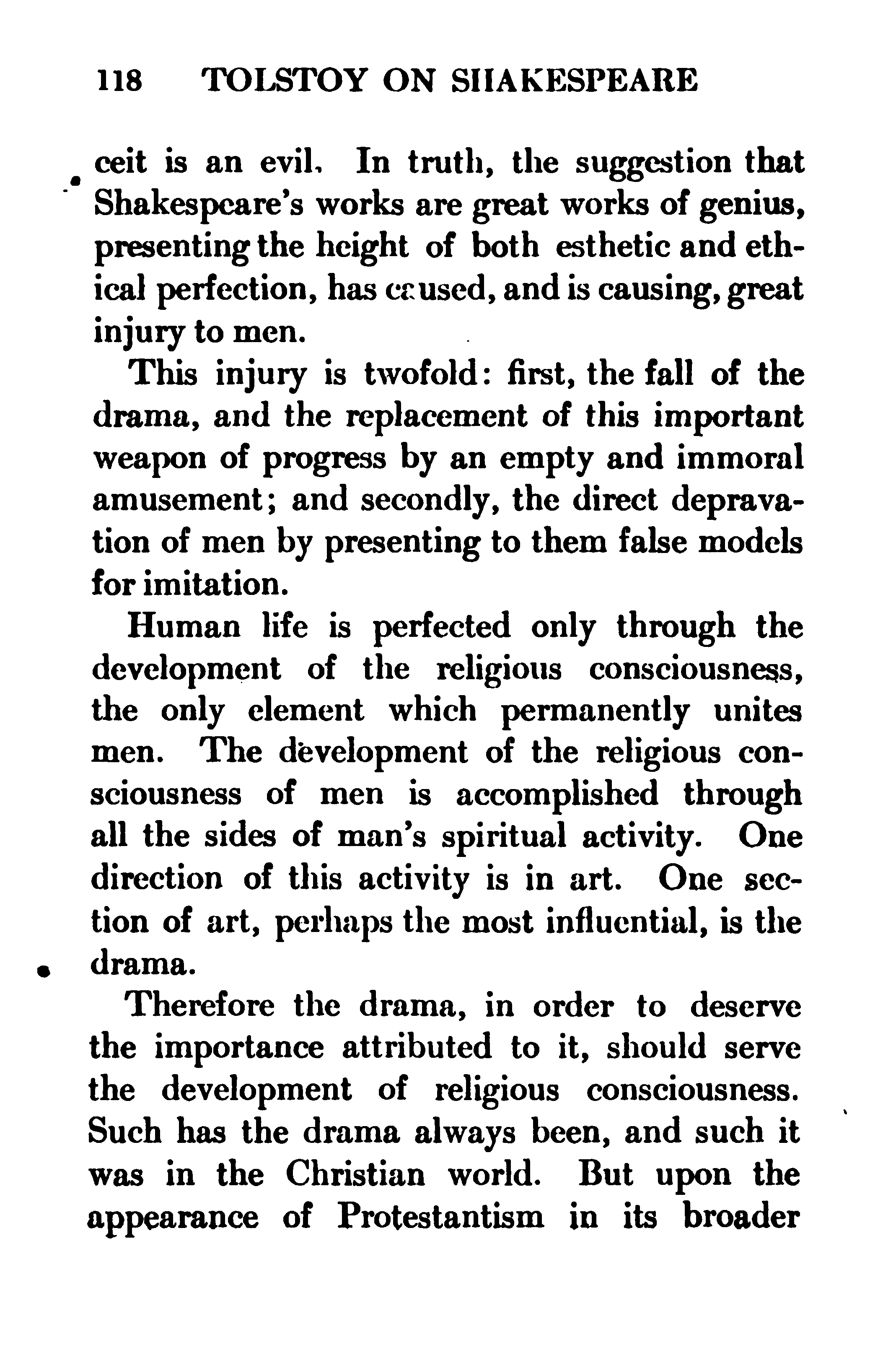 118 TOLSTOY ON SHAKESPEARE

ceit is an evil. In truth, the suggestion that Shakespeare's works are great works of genius, presenting the height of both esthetic and ethical perfection, has caused, and is causing, great injury to men.

This injury is twofold: first, the fall of the drama, and the replacement of this important weapon of progress by an empty and immoral amusement; and secondly, the direct depravation of men by presenting to them false models for imitation.

Human life is perfected only through the development of the religious consciousness, the only element which permanently unites men. The development of the religious consciousness of men is accomplished through all the sides of man's spiritual activity. One direction of this activity is in art. One section of art, perhaps the most influential, is the drama.

Therefore the drama, in order to deserve the importance attributed to it, should serve the development of religious consciousness. Such has the drama always been, and such it was in the Christian world. But upon the appearance of Protestantism in its broader